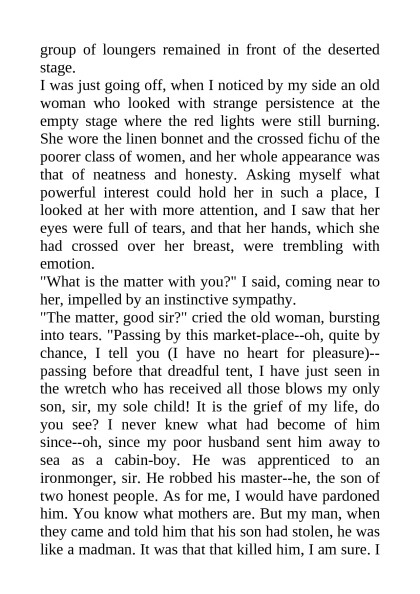 group of loungers remained in front of the deserted stage.
I was just going off, when I noticed by my side an old woman who looked with strange persistence at the empty stage where the red lights were still burning. She wore the linen bonnet and the crossed fichu of the poorer class of women, and her whole appearance was that of neatness and honesty. Asking myself what powerful interest could hold her in such a place, I looked at her with more attention, and I saw that her eyes were full of tears, and that her hands, which she had crossed over her breast, were trembling with emotion.
"What is the matter with you?" I said, coming near to her, impelled by an instinctive sympathy.
"The matter, good sir?" cried the old woman, bursting into tears. "Passing by this market-place--oh, quite by chance, I tell you (I have no heart for pleasure)--passing before that dreadful tent, I have just seen in the wretch who has received all those blows my only son, sir, my sole child! It is the grief of my life, do you see? I never knew what had become of him since--oh, since my poor husband sent him away to sea as a cabin-boy. He was apprenticed to an ironmonger, sir. He robbed his master--he, the son of two honest people. As for me, I would have pardoned him. You know what mothers are. But my man, when they came and told him that his son had stolen, he was like a madman. It was that that killed him, I am sure. I